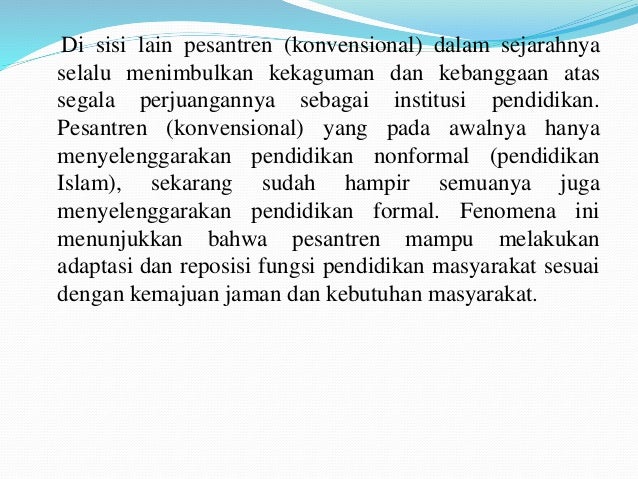 Di sisi lain pesantren (konvensional) dalam sejarahnya selalu menimbulkan kekaguman dan kebanggaan atas segala perjuangannya sebagai institusi pendidikan. Pesantren (konvensional) yang pada awalnya hanya menyelenggarakan pendidikan nonformal (pendidikan Islam), sekarang sudah hampir semuanya juga menyelenggarakan pendidikan formal. Fenomena ini menunjukkan bahwa pesantren mampu melakukan adaptasi dan reposisi fungsi pendidikan masyarakat sesuai dengan kemajuan jaman dan kebutuhan masyarakat.